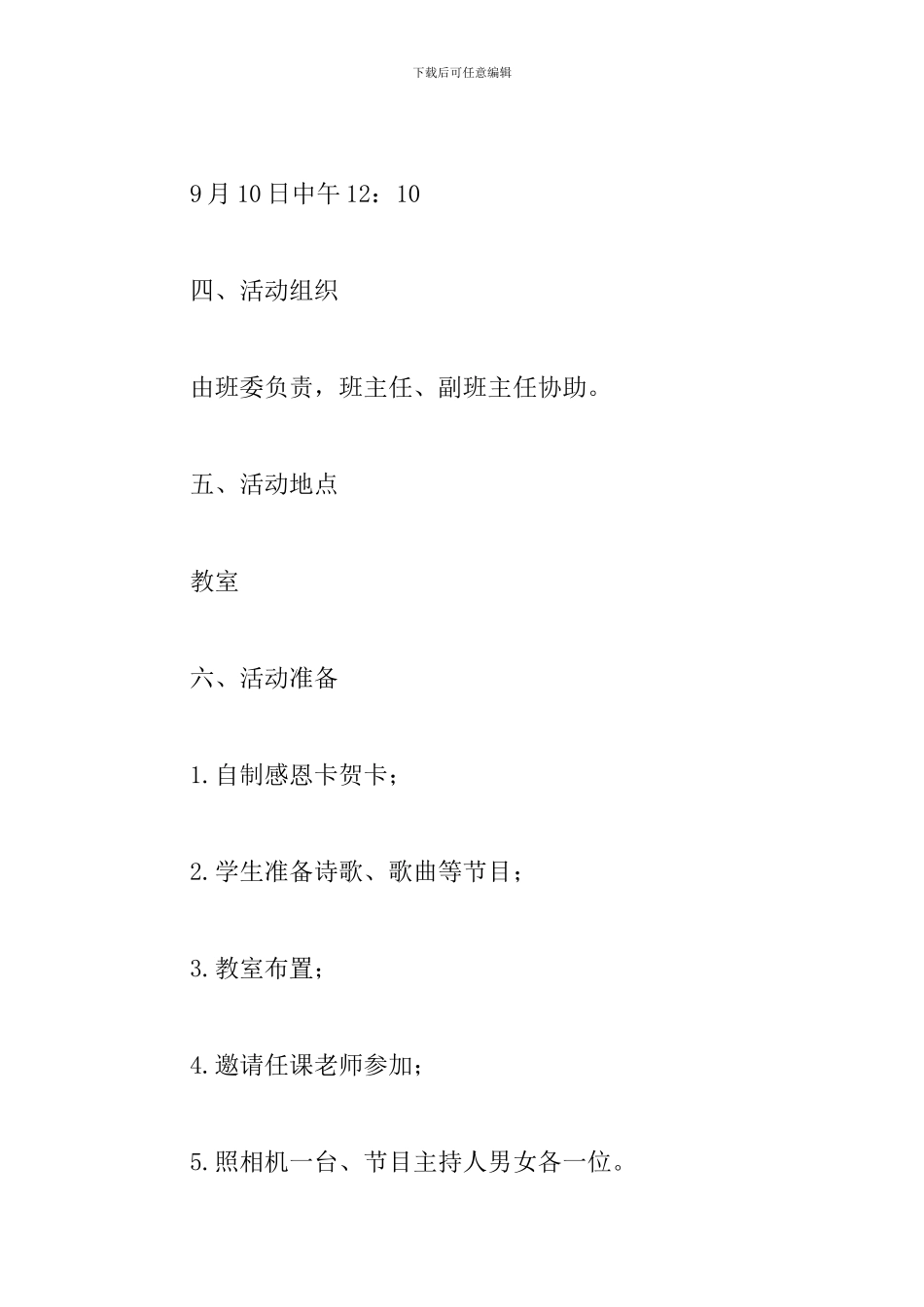 下载后可任意编辑

9月10日中午12：10

四、活动组织

由班委负责，班主任、副班主任协助。

五、活动地点

教室

六、活动准备

1.自制感恩卡贺卡；

2.学生准备诗歌、歌曲等节目；

3.教室布置；

4.邀请任课老师参加；

5.照相机一台、节目主持人男女各一位。